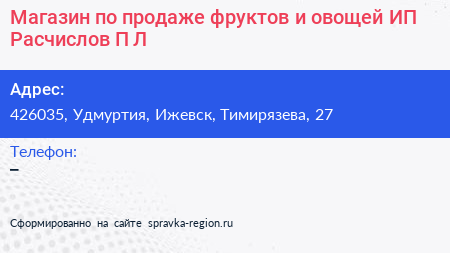 Магазин по продаже фруктов и овощей ИП Расчислов П Л

Адрес:
426035, Удмуртия, Ижевск, Тимирязева, 27

Телефон:
–

Сформированно на сайте spravka-region.ru